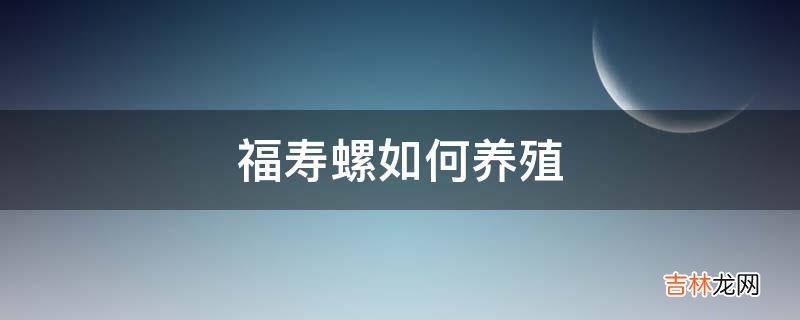 福寿螺如何养殖

吉林龙网